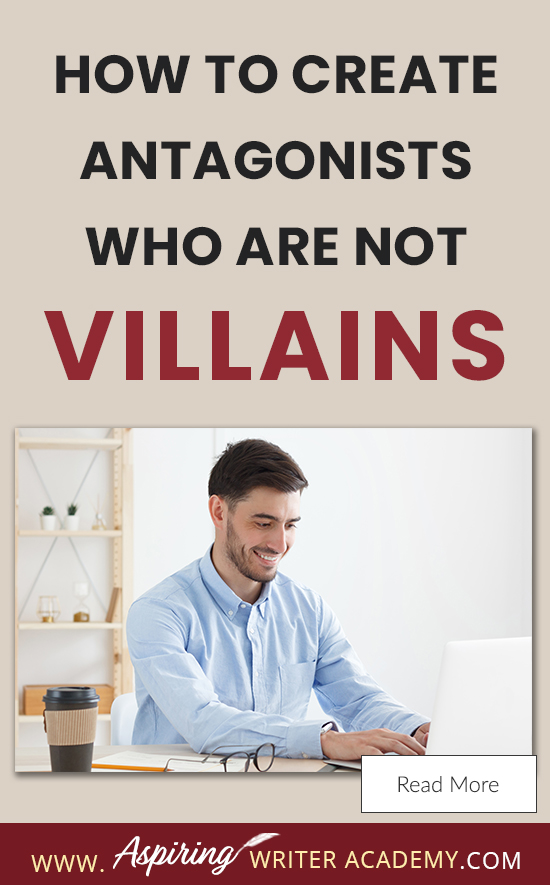 HOW TO CREATE ANTAGONISTS WHO ARE NOT VILLAINS

Read More

WWW. Aspiring WRITER ACADEMY.COM